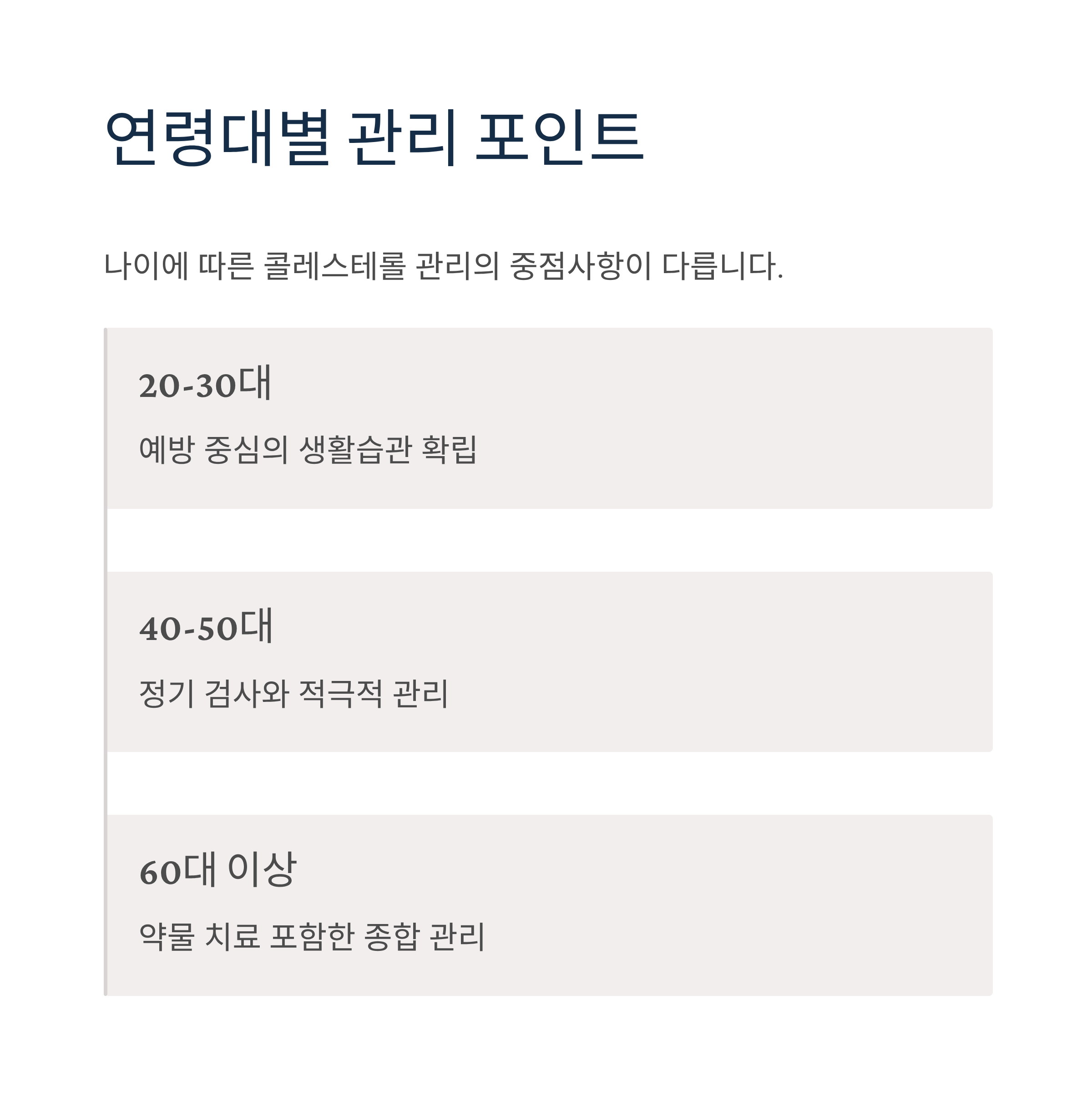 연령대별 관리 포인트

나이에 따른 콜레스테롤 관리의 중점사항이 다릅니다.

20-30대

예방 중심의 생활습관 확립

40-50대

정기 검사와 적극적 관리

60대 이상

약물 치료 포함한 종합 관리